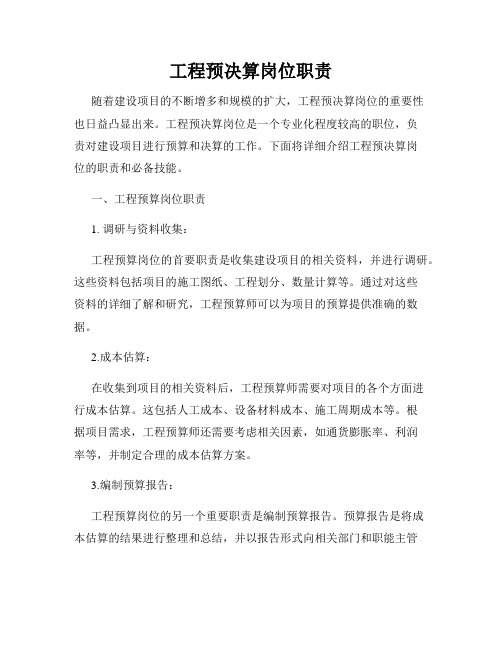 工程预决算岗位职责

随着建设项目的不断增多和规模的扩大，工程预决算岗位的重要性也日益凸显出来。工程预决算岗位是一个专业化程度较高的职位，负责对建设项目进行预算和决算的工作。下面将详细介绍工程预决算岗位的职责和必备技能。

一、工程预算岗位职责

1. 调研与资料收集：

工程预算岗位的首要职责是收集建设项目的相关资料，并进行调研。这些资料包括项目的施工图纸、工程划分、数量计算等。通过对这些资料的详细了解和研究，工程预算师可以为项目的预算提供准确的数据。

2.成本估算：

在收集到项目的相关资料后，工程预算师需要对项目的各个方面进行成本估算。这包括人工成本、设备材料成本、施工周期成本等。根据项目需求，工程预算师还需要考虑相关因素，如通货膨胀率、利润率等，并制定合理的成本估算方案。

3.编制预算报告：

工程预算岗位的另一个重要职责是编制预算报告。预算报告是将成本估算的结果进行整理和总结，并以报告形式向相关部门和职能主管